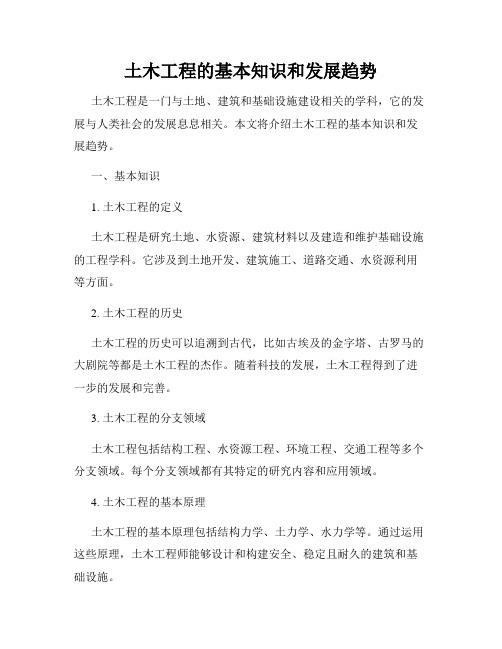 土木工程的基本知识和发展趋势

土木工程是一门与土地、建筑和基础设施建设相关的学科，它的发展与人类社会的发展息息相关。本文将介绍土木工程的基本知识和发展趋势。

一、基本知识

1. 土木工程的定义

土木工程是研究土地、水资源、建筑材料以及建造和维护基础设施的工程学科。它涉及到土地开发、建筑施工、道路交通、水资源利用等方面。

2. 土木工程的历史

土木工程的历史可以追溯到古代，比如古埃及的金字塔、古罗马的大剧院等都是土木工程的杰作。随着科技的发展，土木工程得到了进一步的发展和完善。

3. 土木工程的分支领域

土木工程包括结构工程、水资源工程、环境工程、交通工程等多个分支领域。每个分支领域都有其特定的研究内容和应用领域。

4. 土木工程的基本原理

土木工程的基本原理包括结构力学、土力学、水力学等。通过运用这些原理，土木工程师能够设计和构建安全、稳定且耐久的建筑和基础设施。